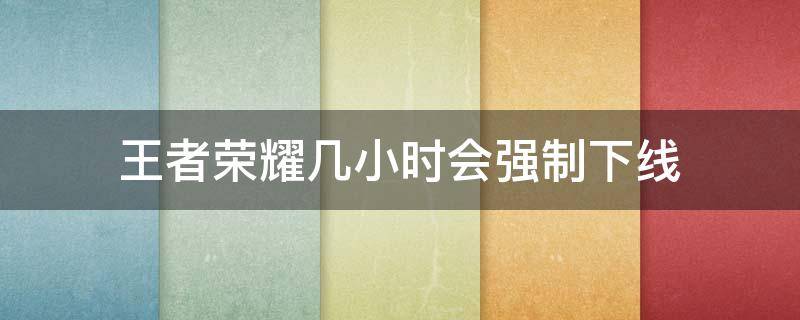 王者荣耀几小时会强制下线